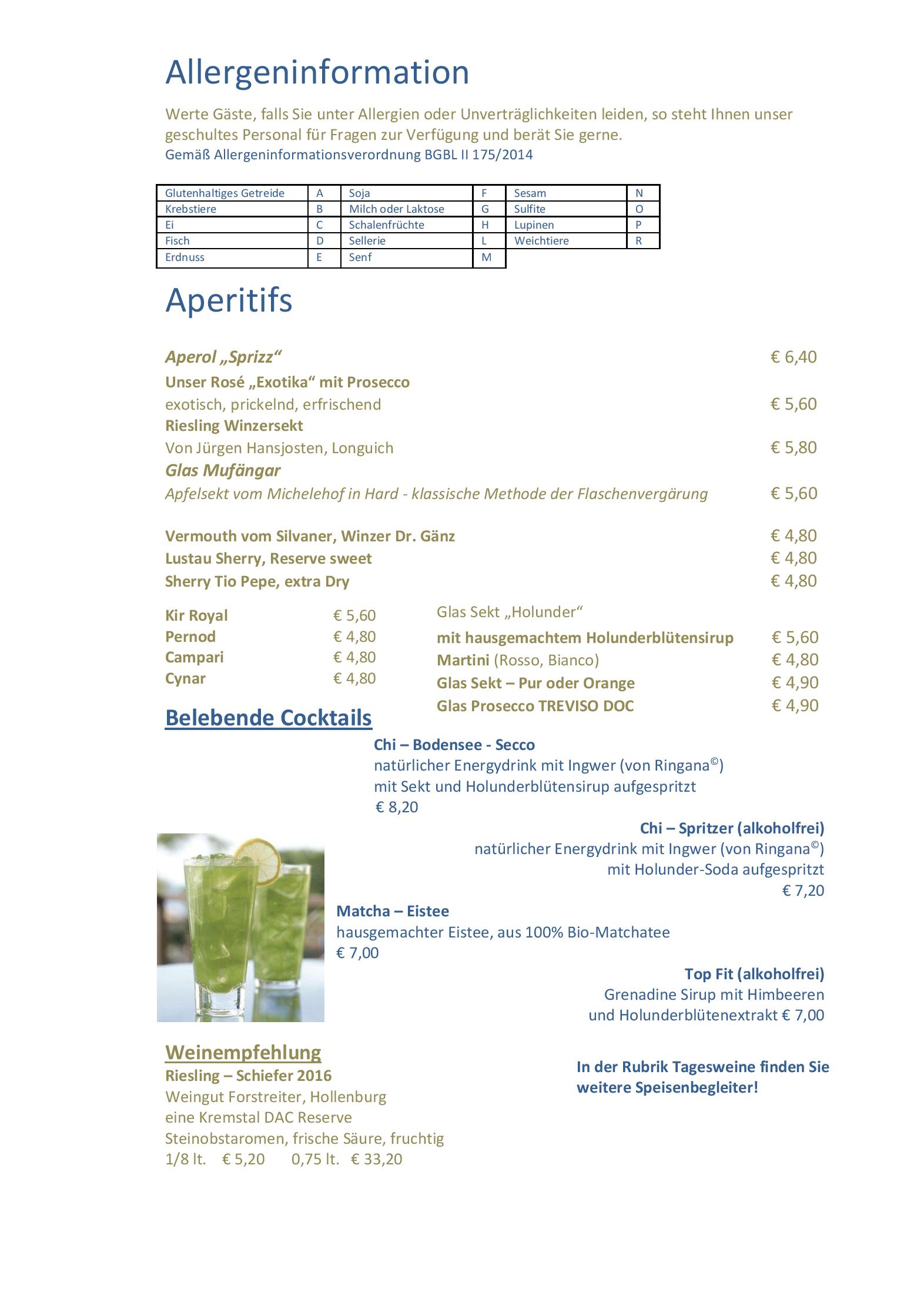 Allergeninformation

Werte Gäste, falls Sie unter Allergien oder Unverträglichkeiten leiden, so steht Ihnen unser geschultes Personal für Fragen zur Verfügung und berät Sie gerne.
Gemäß Allergeninformationsverordnung BGBL II 175/2014

| Glutenhaltiges Getreide | A | Soja | F | Sesam | N |
|---|---|---|---|---|---|
| Krebstiere | B | Milch oder Laktose | G | Sulfite | O |
| Ei | C | Schalenfrüchte | H | Lupinen | P |
| Fisch | D | Sellerie | L | Weichtiere | R |
| Erdnuss | E | Senf | M | | |

Aperitifs

Aperol „Sprizz“ € 6,40
Unser Rosé „Exotika“ mit Prosecco
exotisch, prickelnd, erfrischend € 5,60
Riesling Winzersekt
Von Jürgen Hansjosten, Longuich € 5,80
Glas Mufängar
Apfelsekt vom Michelehof in Hard - klassische Methode der Flaschenvergärung € 5,60

Vermouth vom Silvaner, Winzer Dr. Gänz € 4,80
Lustau Sherry, Reserve sweet € 4,80
Sherry Tio Pepe, extra Dry € 4,80

Kir Royal € 5,60
Pernod € 4,80
Campari € 4,80
Cynar € 4,80

Glas Sekt „Holunder“
mit hausgemachtem Holunderblütensirup € 5,60
Martini (Rosso, Bianco) € 4,80
Glas Sekt – Pur oder Orange € 4,90
Glas Prosecco TREVISO DOC € 4,90

Belebende Cocktails

Chi – Bodensee - Secco
natürlicher Energydrink mit Ingwer (von Ringana©)
mit Sekt und Holunderblütensirup aufgespritzt
€ 8,20

Chi – Spritzer (alkoholfrei)
natürlicher Energydrink mit Ingwer (von Ringana©)
mit Holunder-Soda aufgespritzt
€ 7,20

Matcha – Eistee
hausgemachter Eistee, aus 100% Bio-Matchatee
€ 7,00

Top Fit (alkoholfrei)
Grenadine Sirup mit Himbeeren
und Holunderblütenextrakt € 7,00

Weinempfehlung
Riesling – Schiefer 2016
Weingut Forstreiter, Hollenburg
eine Kremstal DAC Reserve
Steinobstaromen, frische Säure, fruchtig
1/8 lt. € 5,20 0,75 lt. € 33,20

In der Rubrik Tagesweine finden Sie weitere Speisenbegleiter!